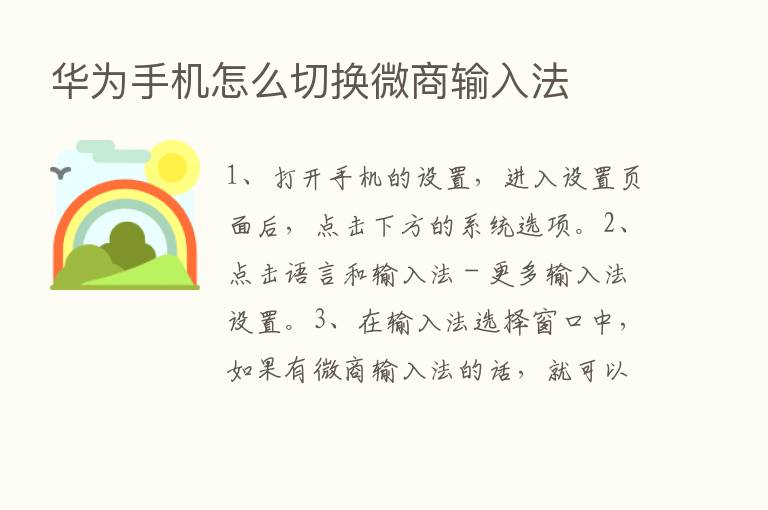 华为手机怎么切换微商输入法

1、打开手机的设置，进入设置页面后，点击下方的系统选项。2、点击语言和输入法－更多输入法设置。3、在输入法选择窗口中，如果有微商输入法的话，就可以